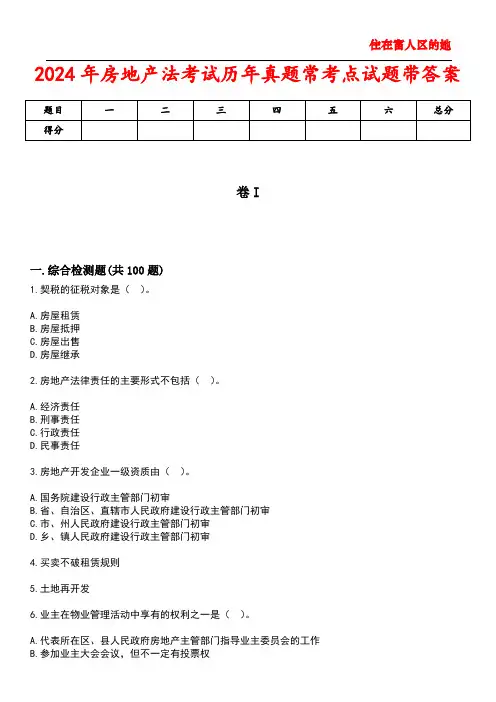 住在富人区的她

2024年房地产法考试历年真题常考点试题带答案

| 题目 | 一 | 二 | 三 | 四 | 五 | 六 | 总分 |
|---|---|---|---|---|---|---|---|
| 得分 | | | | | | | |

卷I

一.综合检测题(共100题)

1.契税的征税对象是（ ）。

A.房屋租赁
B.房屋抵押
C.房屋出售
D.房屋继承

2.房地产法律责任的主要形式不包括（ ）。

A.经济责任
B.刑事责任
C.行政责任
D.民事责任

3.房地产开发企业一级资质由（ ）。

A.国务院建设行政主管部门初审
B.省、自治区、直辖市人民政府建设行政主管部门初审
C.市、州人民政府建设行政主管部门初审
D.乡、镇人民政府建设行政主管部门初审

4.买卖不破租赁规则

5.土地再开发

6.业主在物业管理活动中享有的权利之一是（ ）。

A.代表所在区、县人民政府房地产主管部门指导业主委员会的工作
B.参加业主大会会议，但不一定有投票权